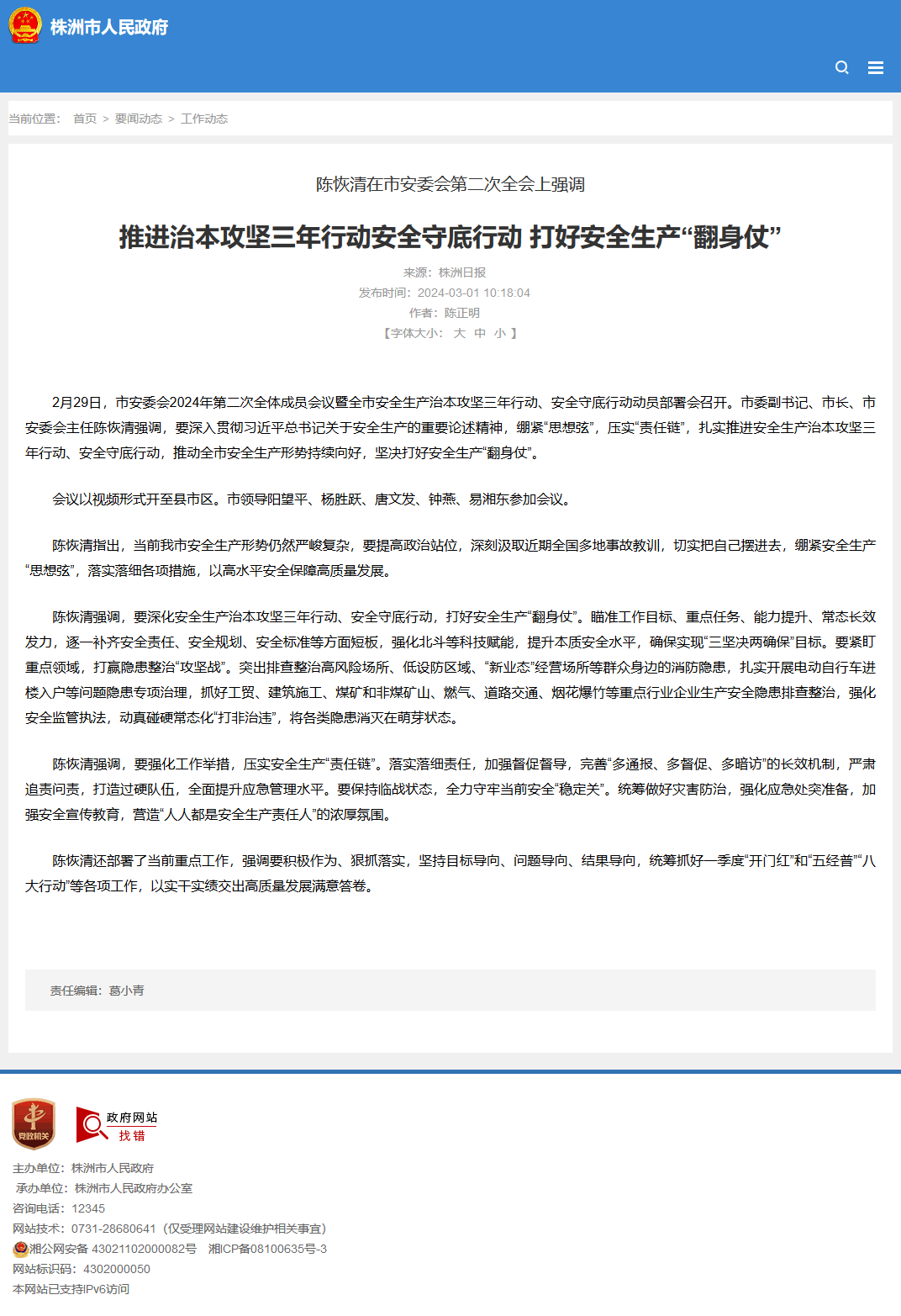 株洲市人民政府

当前位置： 首页 > 要闻动态 > 工作动态

陈恢清在市安委会第二次全会上强调

推进治本攻坚三年行动安全守底行动 打好安全生产“翻身仗”

来源：株洲日报
发布时间：2024-03-01 10:18:04
作者：陈正明
【字体大小： 大 中 小 】

2月29日，市安委会2024年第二次全体成员会议暨全市安全生产治本攻坚三年行动、安全守底行动动员部署会召开。市委副书记、市长、市安委会主任陈恢清强调，要深入贯彻习近平总书记关于安全生产的重要论述精神，绷紧“思想弦”，压实“责任链”，扎实推进安全生产治本攻坚三年行动、安全守底行动，推动全市安全生产形势持续向好，坚决打好安全生产“翻身仗”。

会议以视频形式开至县市区。市领导阳望平、杨胜跃、唐文发、钟燕、易湘东参加会议。

陈恢清指出，当前我市安全生产形势仍然严峻复杂，要提高政治站位，深刻汲取近期全国多地事故教训，切实把自己摆进去，绷紧安全生产“思想弦”，落实落细各项措施，以高水平安全保障高质量发展。

陈恢清强调，要深化安全生产治本攻坚三年行动、安全守底行动，打好安全生产“翻身仗”。瞄准工作目标、重点任务、能力提升、常态长效发力，逐一补齐安全责任、安全规划、安全标准等方面短板，强化北斗等科技赋能，提升本质安全水平，确保实现“三坚决两确保”目标。要紧盯重点领域，打赢隐患整治“攻坚战”。突出排查整治高风险场所、低设防区域、“新业态”经营场所等群众身边的消防隐患，扎实开展电动自行车进楼入户等问题隐患专项治理，抓好工贸、建筑施工、煤矿和非煤矿山、燃气、道路交通、烟花爆竹等重点行业企业生产安全隐患排查整治，强化安全监管执法，动真碰硬常态化“打非治违”，将各类隐患消灭在萌芽状态。

陈恢清强调，要强化工作举措，压实安全生产“责任链”。落实落细责任，加强督促督导，完善“多通报、多督促、多暗访”的长效机制，严肃追责问责，打造过硬队伍，全面提升应急管理水平。要保持临战状态，全力守牢当前安全“稳定关”。统筹做好灾害防治，强化应急处突准备，加强安全宣传教育，营造“人人都是安全生产责任人”的浓厚氛围。

陈恢清还部署了当前重点工作，强调要积极作为、狠抓落实，坚持目标导向、问题导向、结果导向，统筹抓好一季度“开门红”和“五经普”“八大行动”等各项工作，以实干实绩交出高质量发展满意答卷。

责任编辑：葛小青

党政机关

政府网站 找错

主办单位：株洲市人民政府
承办单位：株洲市人民政府办公室
咨询电话：12345
网站技术：0731-28680641（仅受理网站建设维护相关事宜）
湘公网安备 43021102000082号 湘ICP备08100635号-3
网站标识码：4302000050
本网站已支持IPv6访问